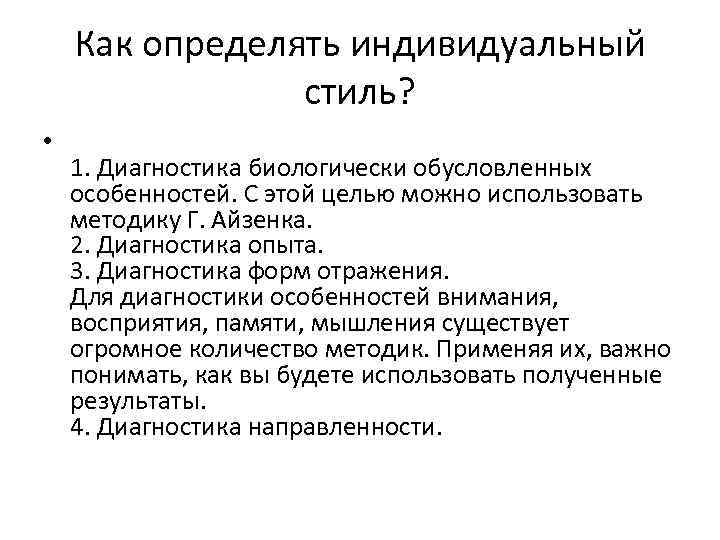 Как определять индивидуальный стиль?

•

1. Диагностика биологически обусловленных особенностей. С этой целью можно использовать методику Г. Айзенка.
2. Диагностика опыта.
3. Диагностика форм отражения.
Для диагностики особенностей внимания, восприятия, памяти, мышления существует огромное количество методик. Применяя их, важно понимать, как вы будете использовать полученные результаты.
4. Диагностика направленности.